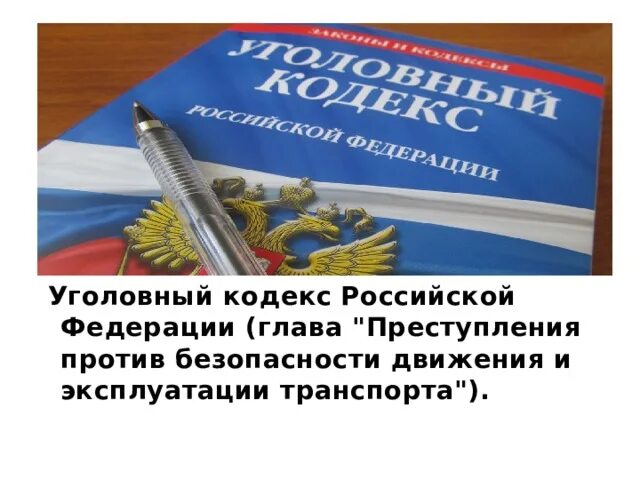 ЗАКОНЫ И КОДЕКСЫ

УГОЛОВНЫЙ КОДЕКС
РОССИЙСКОЙ ФЕДЕРАЦИИ

Уголовный кодекс Российской Федерации (глава "Преступления против безопасности движения и эксплуатации транспорта").